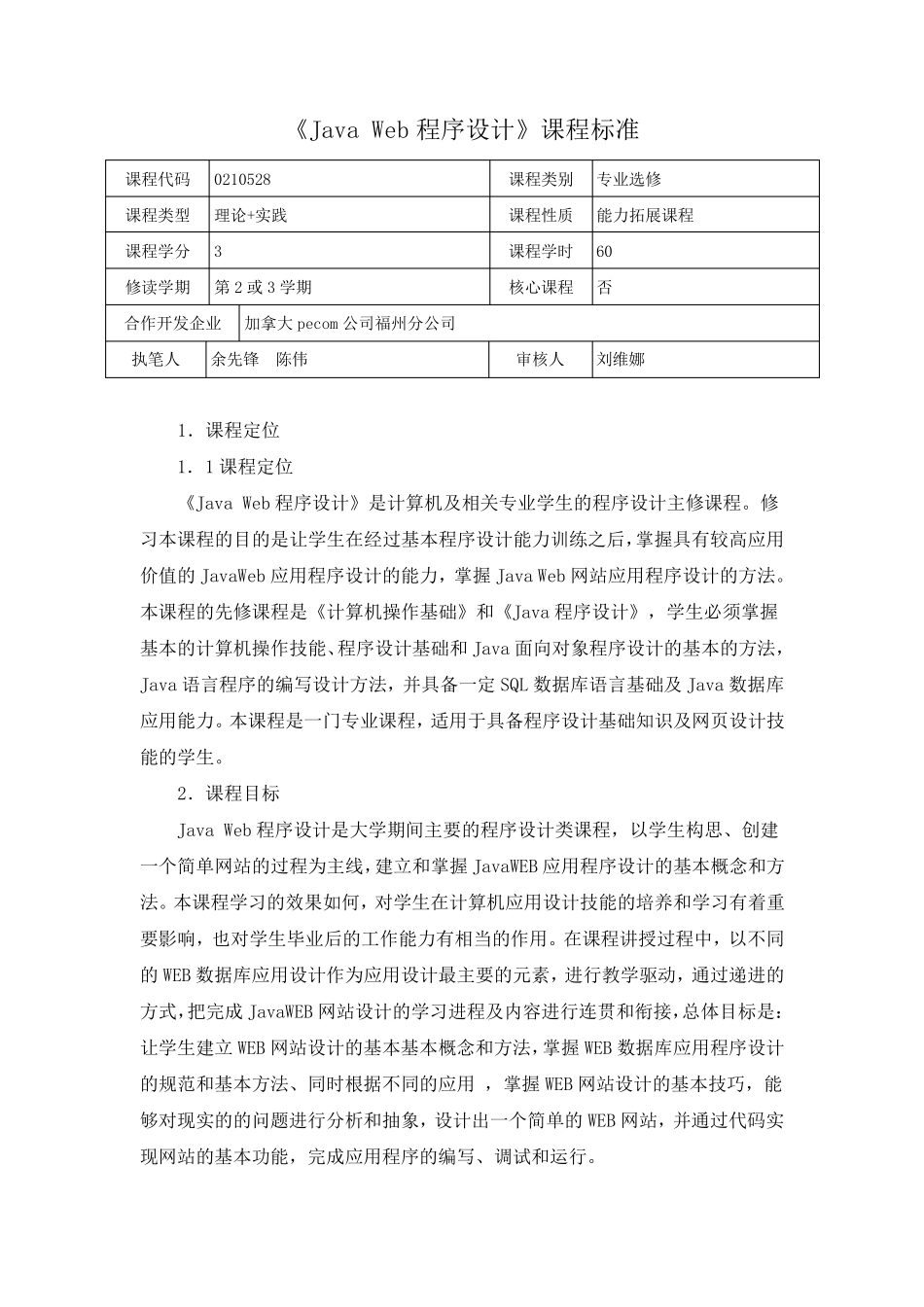 《Java Web 程序设计》课程标准

| 课程代码 | 0210528 | 课程类别 | 专业选修 |
|---|---|---|---|
| 课程类型 | 理论+实践 | 课程性质 | 能力拓展课程 |
| 课程学分 | 3 | 课程学时 | 60 |
| 修读学期 | 第 2 或 3 学期 | 核心课程 | 否 |
| 合作开发企业 | 加拿大 pecom 公司福州分公司 | | |
| 执笔人 | 余先锋　陈伟 | 审核人 | 刘维娜 |

1．课程定位

1．1 课程定位

《Java Web 程序设计》是计算机及相关专业学生的程序设计主修课程。修习本课程的目的是让学生在经过基本程序设计能力训练之后，掌握具有较高应用价值的 JavaWeb 应用程序设计的能力，掌握 Java Web 网站应用程序设计的方法。本课程的先修课程是《计算机操作基础》和《Java 程序设计》，学生必须掌握基本的计算机操作技能、程序设计基础和 Java 面向对象程序设计的基本的方法，Java 语言程序的编写设计方法，并具备一定 SQL 数据库语言基础及 Java 数据库应用能力。本课程是一门专业课程，适用于具备程序设计基础知识及网页设计技能的学生。

2．课程目标

Java Web 程序设计是大学期间主要的程序设计类课程，以学生构思、创建一个简单网站的过程为主线，建立和掌握 JavaWEB 应用程序设计的基本概念和方法。本课程学习的效果如何，对学生在计算机应用设计技能的培养和学习有着重要影响，也对学生毕业后的工作能力有相当的作用。在课程讲授过程中，以不同的 WEB 数据库应用设计作为应用设计最主要的元素，进行教学驱动，通过递进的方式，把完成 JavaWEB 网站设计的学习进程及内容进行连贯和衔接，总体目标是：让学生建立 WEB 网站设计的基本基本概念和方法，掌握 WEB 数据库应用程序设计的规范和基本方法、同时根据不同的应用 ，掌握 WEB 网站设计的基本技巧，能够对现实的的问题进行分析和抽象，设计出一个简单的 WEB 网站，并通过代码实现网站的基本功能，完成应用程序的编写、调试和运行。